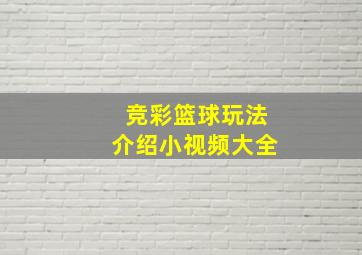 竞彩篮球玩法
介绍小视频大全